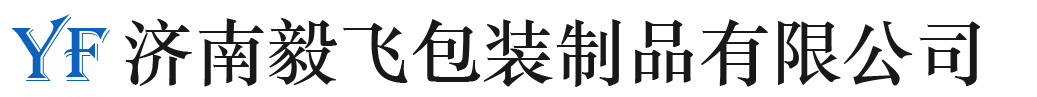 YF 济南毅飞包装制品有限公司